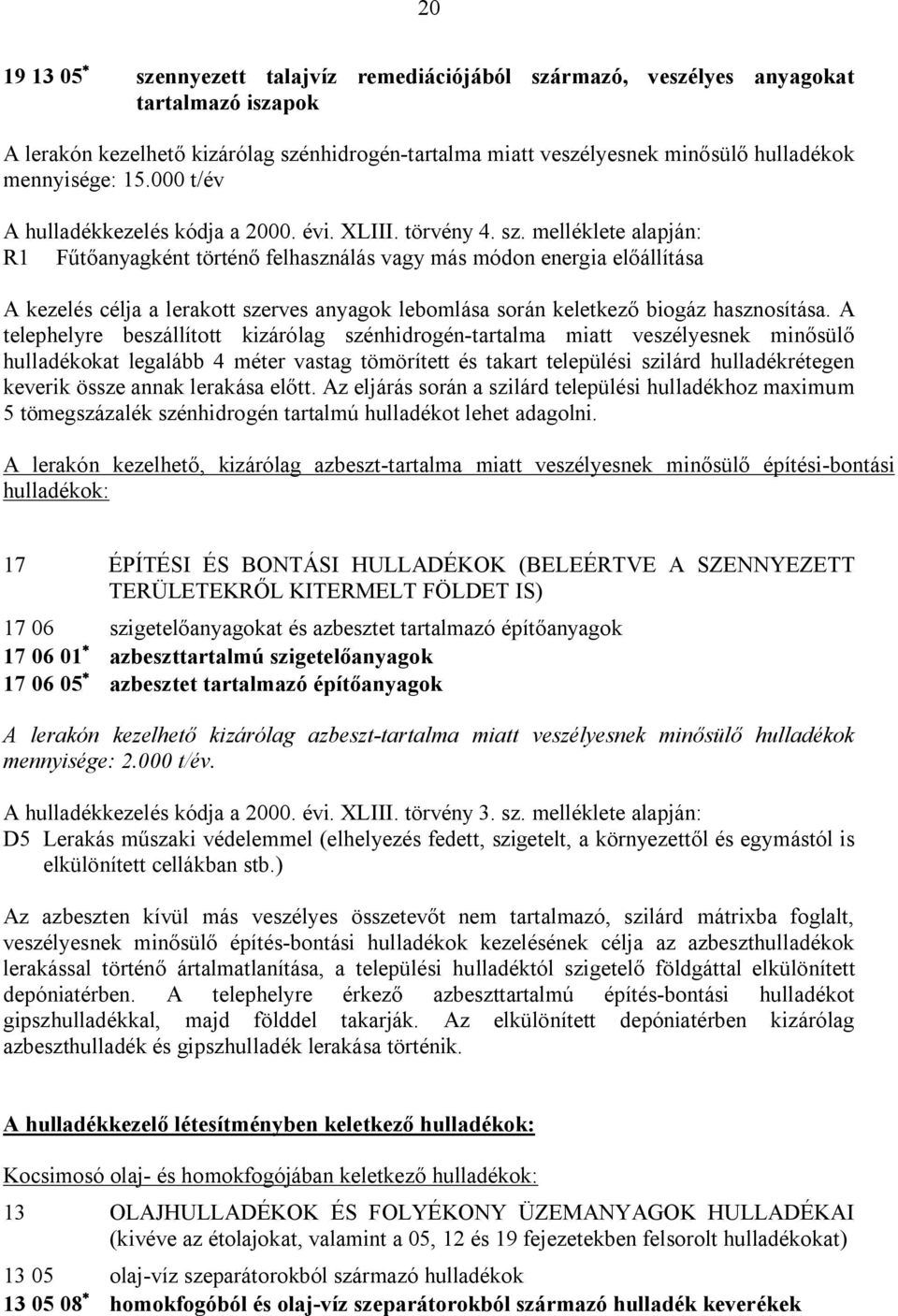 20

19 13 05* szennyezett talajvíz remediációjából származó, veszélyes anyagokat tartalmazó iszapok

A lerakón kezelhető kizárólag szénhidrogén-tartalma miatt veszélyesnek minősülő hulladékok mennyisége: 15.000 t/év

A hulladékkezelés kódja a 2000. évi. XLIII. törvény 4. sz. melléklete alapján:
R1 Fűtőanyagként történő felhasználás vagy más módon energia előállítása

A kezelés célja a lerakott szerves anyagok lebomlása során keletkező biogáz hasznosítása. A telephelyre beszállított kizárólag szénhidrogén-tartalma miatt veszélyesnek minősülő hulladékokat legalább 4 méter vastag tömörített és takart települési szilárd hulladékrétegen keverik össze annak lerakása előtt. Az eljárás során a szilárd települési hulladékhoz maximum 5 tömegszázalék szénhidrogén tartalmú hulladékot lehet adagolni.

A lerakón kezelhető, kizárólag azbeszt-tartalma miatt veszélyesnek minősülő építési-bontási hulladékok:

17 ÉPÍTÉSI ÉS BONTÁSI HULLADÉKOK (BELEÉRTVE A SZENNYEZETT TERÜLETEKRŐL KITERMELT FÖLDET IS)
17 06 szigetelőanyagokat és azbesztet tartalmazó építőanyagok
17 06 01* azbeszttartalmú szigetelőanyagok
17 06 05* azbesztet tartalmazó építőanyagok

A lerakón kezelhető kizárólag azbeszt-tartalma miatt veszélyesnek minősülő hulladékok mennyisége: 2.000 t/év.

A hulladékkezelés kódja a 2000. évi. XLIII. törvény 3. sz. melléklete alapján:
D5 Lerakás műszaki védelemmel (elhelyezés fedett, szigetelt, a környezettől és egymástól is elkülönített cellákban stb.)

Az azbeszten kívül más veszélyes összetevőt nem tartalmazó, szilárd mátrixba foglalt, veszélyesnek minősülő építés-bontási hulladékok kezelésének célja az azbeszthulladékok lerakással történő ártalmatlanítása, a települési hulladéktól szigetelő földgáttal elkülönített depóniatérben. A telephelyre érkező azbeszttartalmú építés-bontási hulladékot gipszhulladékkal, majd földdel takarják. Az elkülönített depóniatérben kizárólag azbeszthulladék és gipszhulladék lerakása történik.

A hulladékkezelő létesítményben keletkező hulladékok:

Kocsimosó olaj- és homokfogójában keletkező hulladékok:

13 OLAJHULLADÉKOK ÉS FOLYÉKONY ÜZEMANYAGOK HULLADÉKAI (kivéve az étolajokat, valamint a 05, 12 és 19 fejezetekben felsorolt hulladékokat)
13 05 olaj-víz szeparátorokból származó hulladékok
13 05 08* homokfogóból és olaj-víz szeparátorokból származó hulladék keverékek